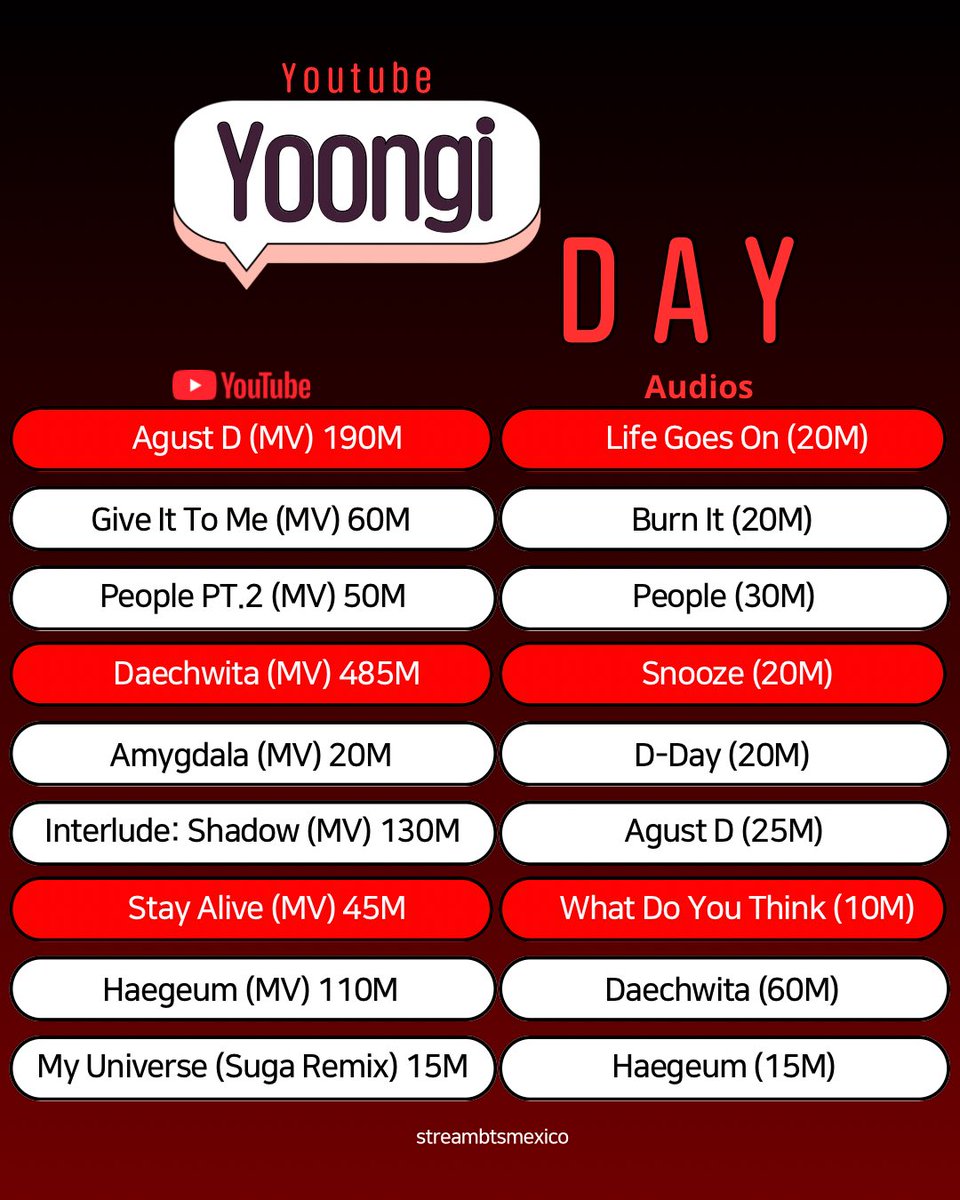 Youtube
Yoongi
DAY

YouTube

Agust D (MV) 190M
Give It To Me (MV) 60M
People PT.2 (MV) 50M
Daechwita (MV) 485M
Amygdala (MV) 20M
Interlude: Shadow (MV) 130M
Stay Alive (MV) 45M
Haegeum (MV) 110M
My Universe (Suga Remix) 15M

Audios

Life Goes On (20M)
Burn It (20M)
People (30M)
Snooze (20M)
D-Day (20M)
Agust D (25M)
What Do You Think (10M)
Daechwita (60M)
Haegeum (15M)

streambtsmexico